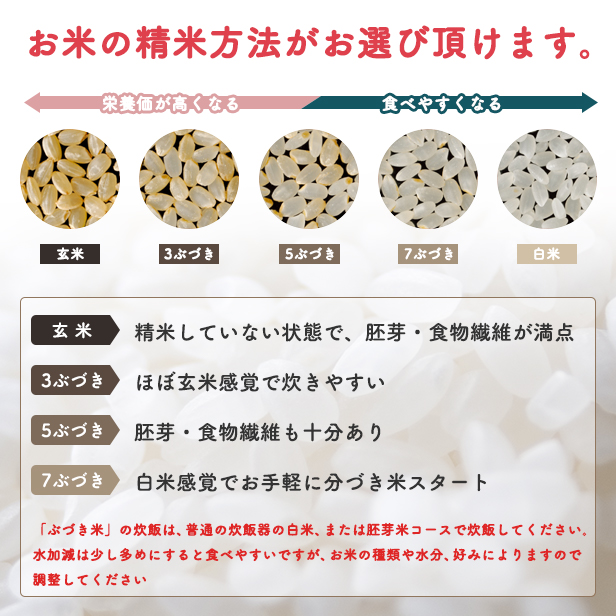 お米の精米方法がお選び頂けます。

栄養価が高くなる

食べやすくなる

玄米

3ぶづき

5ぶづき

7ぶづき

白米

玄米 精米していない状態で、胚芽・食物繊維が満点

3ぶづき ほぼ玄米感覚で炊きやすい

5ぶづき 胚芽・食物繊維も十分あり

7ぶづき 白米感覚でお手軽に分づき米スタート

「ぶづき米」の炊飯は、普通の炊飯器の白米、または胚芽米コースで炊飯してください。水加減は少し多めにすると食べやすいですが、お米の種類や水分、好みによりますので調整してください